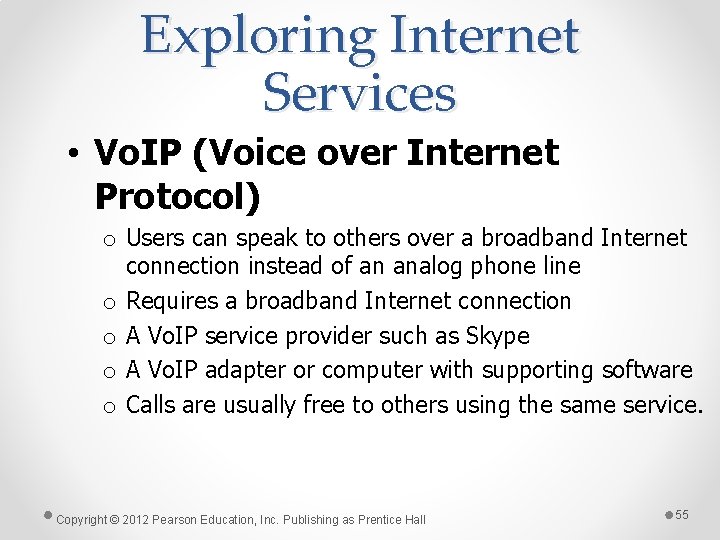 Exploring Internet Services

• VoIP (Voice over Internet Protocol)
 o Users can speak to others over a broadband Internet connection instead of an analog phone line
 o Requires a broadband Internet connection
 o A VoIP service provider such as Skype
 o A VoIP adapter or computer with supporting software
 o Calls are usually free to others using the same service.

Copyright © 2012 Pearson Education, Inc. Publishing as Prentice Hall

55